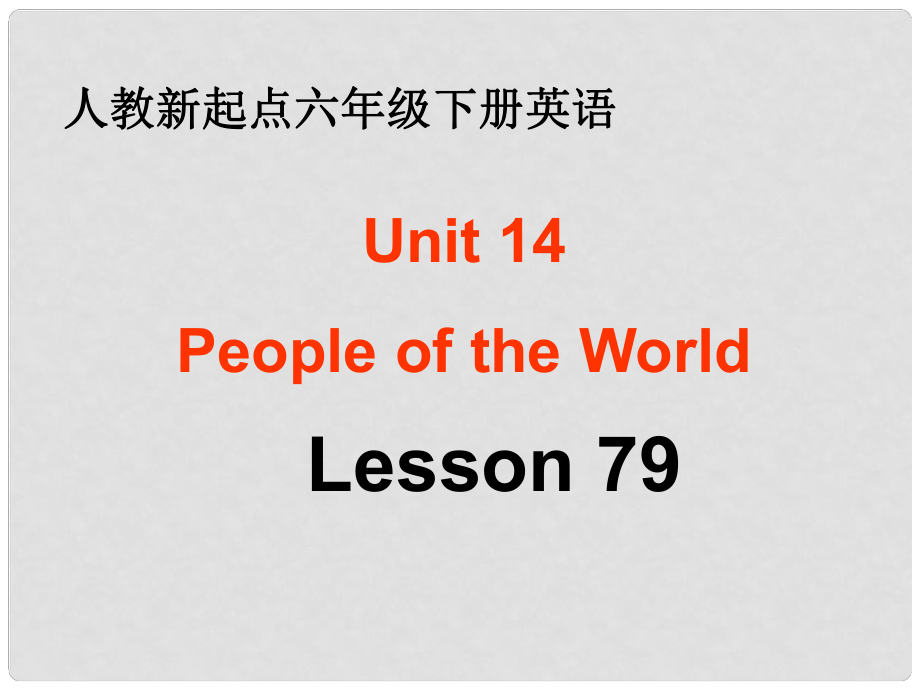 人教新起点六年级下册英语

Unit 14

People of the World

Lesson 79